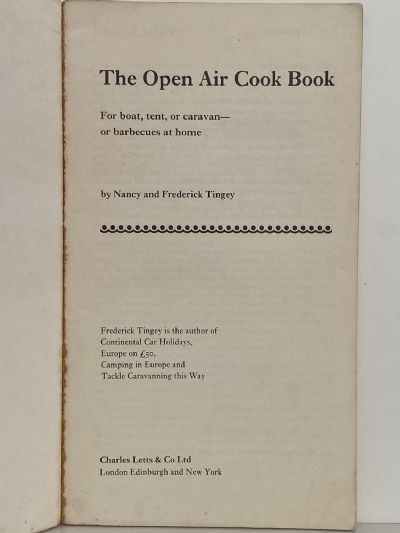 The Open Air Cook Book

For boat, tent, or caravan—
or barbecues at home

by Nancy and Frederick Tingey

Frederick Tingey is the author of
Continental Car Holidays,
Europe on £50,
Camping in Europe and
Tackle Caravanning this Way

Charles Letts & Co Ltd
London Edinburgh and New York